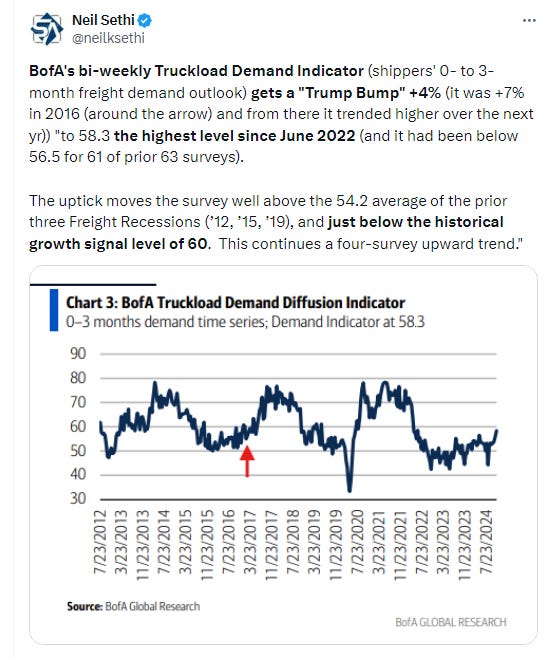 Neil Sethi
@neilksethi

BofA's bi-weekly Truckload Demand Indicator (shippers' 0- to 3-month freight demand outlook) gets a "Trump Bump" +4% (it was +7% in 2016 (around the arrow) and from there it trended higher over the next yr)) "to 58.3 the highest level since June 2022 (and it had been below 56.5 for 61 of prior 63 surveys).

The uptick moves the survey well above the 54.2 average of the prior three Freight Recessions ('12, '15, '19), and just below the historical growth signal level of 60. This continues a four-survey upward trend."

Chart 3: BofA Truckload Demand Diffusion Indicator
0–3 months demand time series; Demand Indicator at 58.3

90
80
70
60
50
40
30

7/23/2012
3/23/2013
11/23/2013
7/23/2014
3/23/2015
11/23/2015
7/23/2016
3/23/2017
11/23/2017
7/23/2018
3/23/2019
11/23/2019
7/23/2020
3/23/2021
11/23/2021
7/23/2022
3/23/2023
11/23/2023
7/23/2024

Source: BofA Global Research

BofA GLOBAL RESEARCH